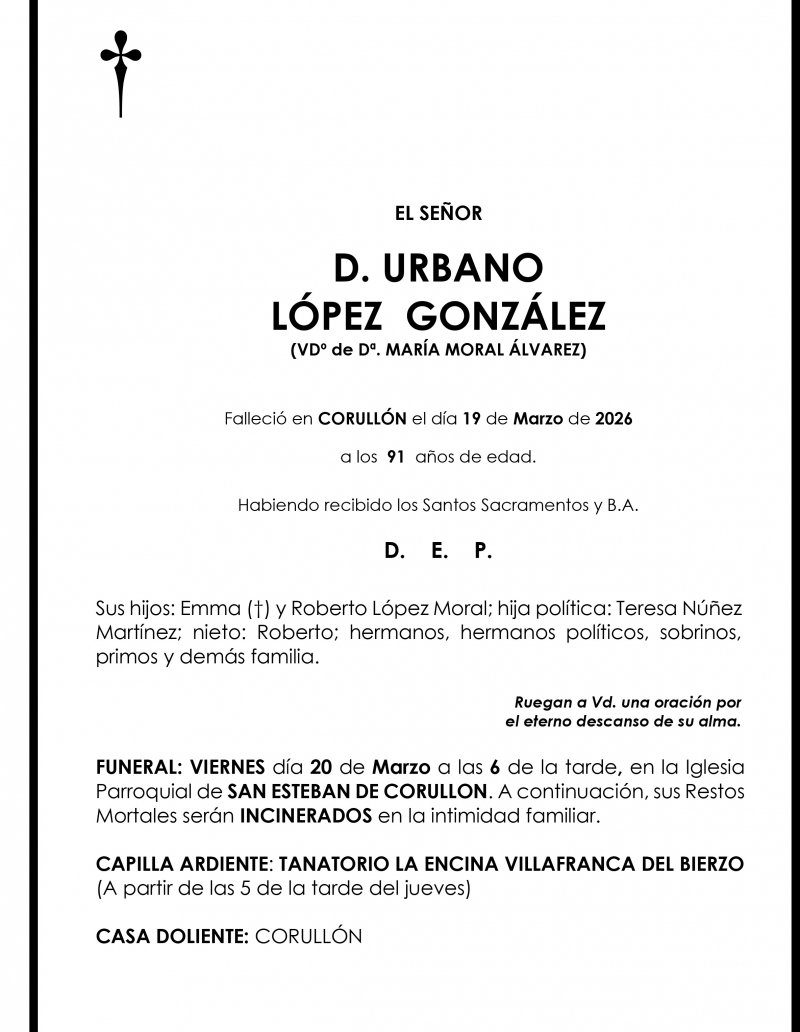 EL SEÑOR

D. URBANO
LÓPEZ GONZÁLEZ
(VDº de Dª. MARÍA MORAL ÁLVAREZ)

Falleció en CORULLÓN el día 19 de Marzo de 2026

a los 91 años de edad.

Habiendo recibido los Santos Sacramentos y B.A.

D. E. P.

Sus hijos: Emma (†) y Roberto López Moral; hija política: Teresa Núñez Martínez; nieto: Roberto; hermanos, hermanos políticos, sobrinos, primos y demás familia.

Ruegan a Vd. una oración por el eterno descanso de su alma.

FUNERAL: VIERNES día 20 de Marzo a las 6 de la tarde, en la Iglesia Parroquial de SAN ESTEBAN DE CORULLON. A continuación, sus Restos Mortales serán INCINERADOS en la intimidad familiar.

CAPILLA ARDIENTE: TANATORIO LA ENCINA VILLAFRANCA DEL BIERZO (A partir de las 5 de la tarde del jueves)

CASA DOLIENTE: CORULLÓN